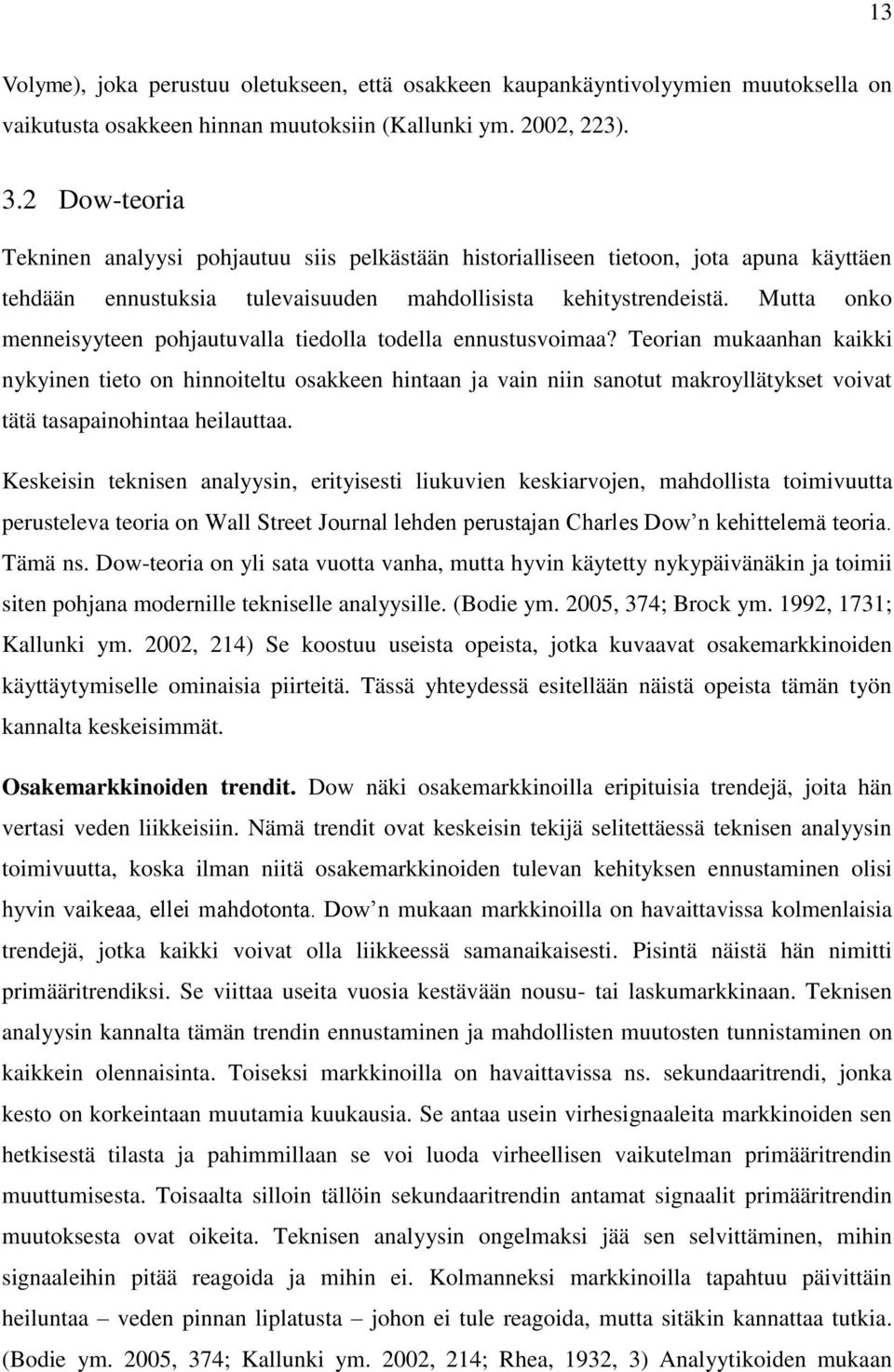 13

Volyme), joka perustuu oletukseen, että osakkeen kaupankäyntivolyymien muutoksella on vaikutusta osakkeen hinnan muutoksiin (Kallunki ym. 2002, 223).

3.2 Dow-teoria

Tekninen analyysi pohjautuu siis pelkästään historialliseen tietoon, jota apuna käyttäen tehdään ennustuksia tulevaisuuden mahdollisista kehitystrendeistä. Mutta onko menneisyyteen pohjautuvalla tiedolla todella ennustusvoimaa? Teorian mukaanhan kaikki nykyinen tieto on hinnoiteltu osakkeen hintaan ja vain niin sanotut makroyllätykset voivat tätä tasapainohintaa heilauttaa.

Keskeisin teknisen analyysin, erityisesti liukuvien keskiarvojen, mahdollista toimivuutta perusteleva teoria on Wall Street Journal lehden perustajan Charles Dow n kehittelemä teoria. Tämä ns. Dow-teoria on yli sata vuotta vanha, mutta hyvin käytetty nykypäivänäkin ja toimii siten pohjana modernille tekniselle analyysille. (Bodie ym. 2005, 374; Brock ym. 1992, 1731; Kallunki ym. 2002, 214) Se koostuu useista opeista, jotka kuvaavat osakemarkkinoiden käyttäytymiselle ominaisia piirteitä. Tässä yhteydessä esitellään näistä opeista tämän työn kannalta keskeisimmät.

Osakemarkkinoiden trendit. Dow näki osakemarkkinoilla eripituisia trendejä, joita hän vertasi veden liikkeisiin. Nämä trendit ovat keskeisin tekijä selitettäessä teknisen analyysin toimivuutta, koska ilman niitä osakemarkkinoiden tulevan kehityksen ennustaminen olisi hyvin vaikeaa, ellei mahdotonta. Dow n mukaan markkinoilla on havaittavissa kolmenlaisia trendejä, jotka kaikki voivat olla liikkeessä samanaikaisesti. Pisintä näistä hän nimitti primääritrendiksi. Se viittaa useita vuosia kestävään nousu- tai laskumarkkinaan. Teknisen analyysin kannalta tämän trendin ennustaminen ja mahdollisten muutosten tunnistaminen on kaikkein olennaisinta. Toiseksi markkinoilla on havaittavissa ns. sekundaaritrendi, jonka kesto on korkeintaan muutamia kuukausia. Se antaa usein virhesignaaleita markkinoiden sen hetkisestä tilasta ja pahimmillaan se voi luoda virheellisen vaikutelman primääritrendin muuttumisesta. Toisaalta silloin tällöin sekundaaritrendin antamat signaalit primääritrendin muutoksesta ovat oikeita. Teknisen analyysin ongelmaksi jää sen selvittäminen, mihin signaaleihin pitää reagoida ja mihin ei. Kolmanneksi markkinoilla tapahtuu päivittäin heiluntaa – veden pinnan liplatusta – johon ei tule reagoida, mutta sitäkin kannattaa tutkia. (Bodie ym. 2005, 374; Kallunki ym. 2002, 214; Rhea, 1932, 3) Analyytikoiden mukaan